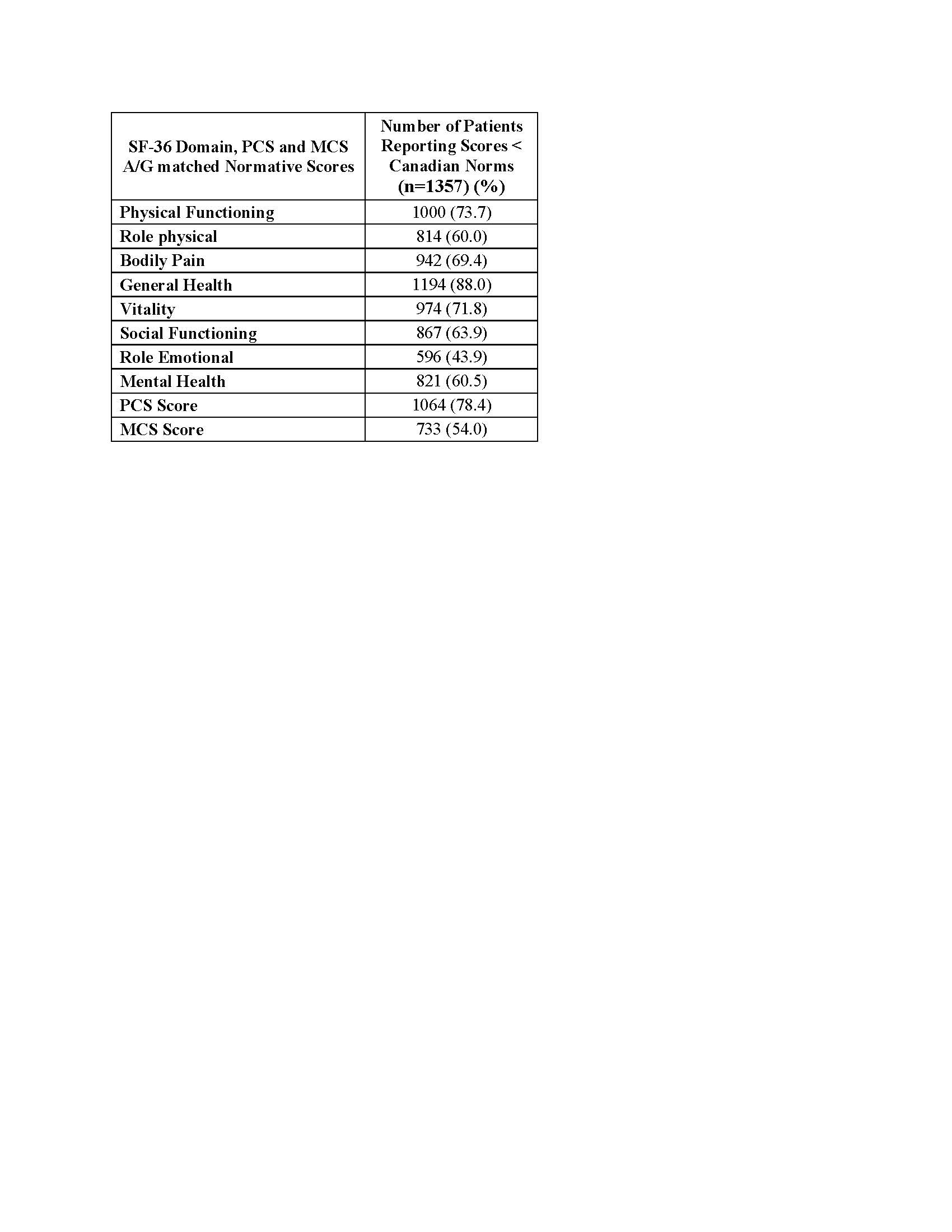 | SF-36 Domain, PCS and MCS A/G matched Normative Scores | Number of Patients Reporting Scores < Canadian Norms (n=1357) (%) |
|---|---|
| Physical Functioning | 1000 (73.7) |
| Role physical | 814 (60.0) |
| Bodily Pain | 942 (69.4) |
| General Health | 1194 (88.0) |
| Vitality | 974 (71.8) |
| Social Functioning | 867 (63.9) |
| Role Emotional | 596 (43.9) |
| Mental Health | 821 (60.5) |
| PCS Score | 1064 (78.4) |
| MCS Score | 733 (54.0) |